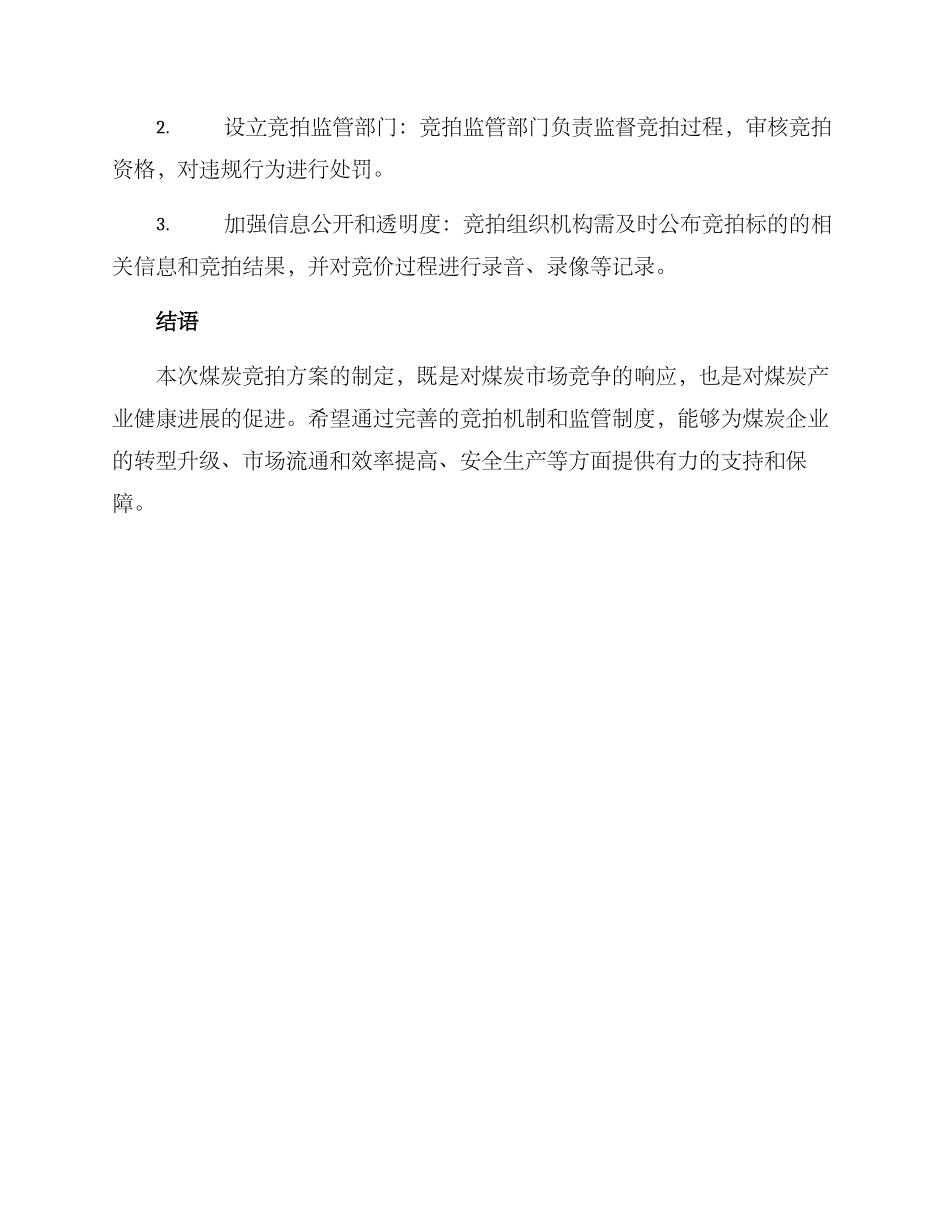 2. 设立竞拍监管部门：竞拍监管部门负责监督竞拍过程，审核竞拍资格，对违规行为进行处罚。

3. 加强信息公开和透明度：竞拍组织机构需及时公布竞拍标的的相关信息和竞拍结果，并对竞价过程进行录音、录像等记录。

结语

本次煤炭竞拍方案的制定，既是对煤炭市场竞争的响应，也是对煤炭产业健康进展的促进。希望通过完善的竞拍机制和监管制度，能够为煤炭企业的转型升级、市场流通和效率提高、安全生产等方面提供有力的支持和保障。